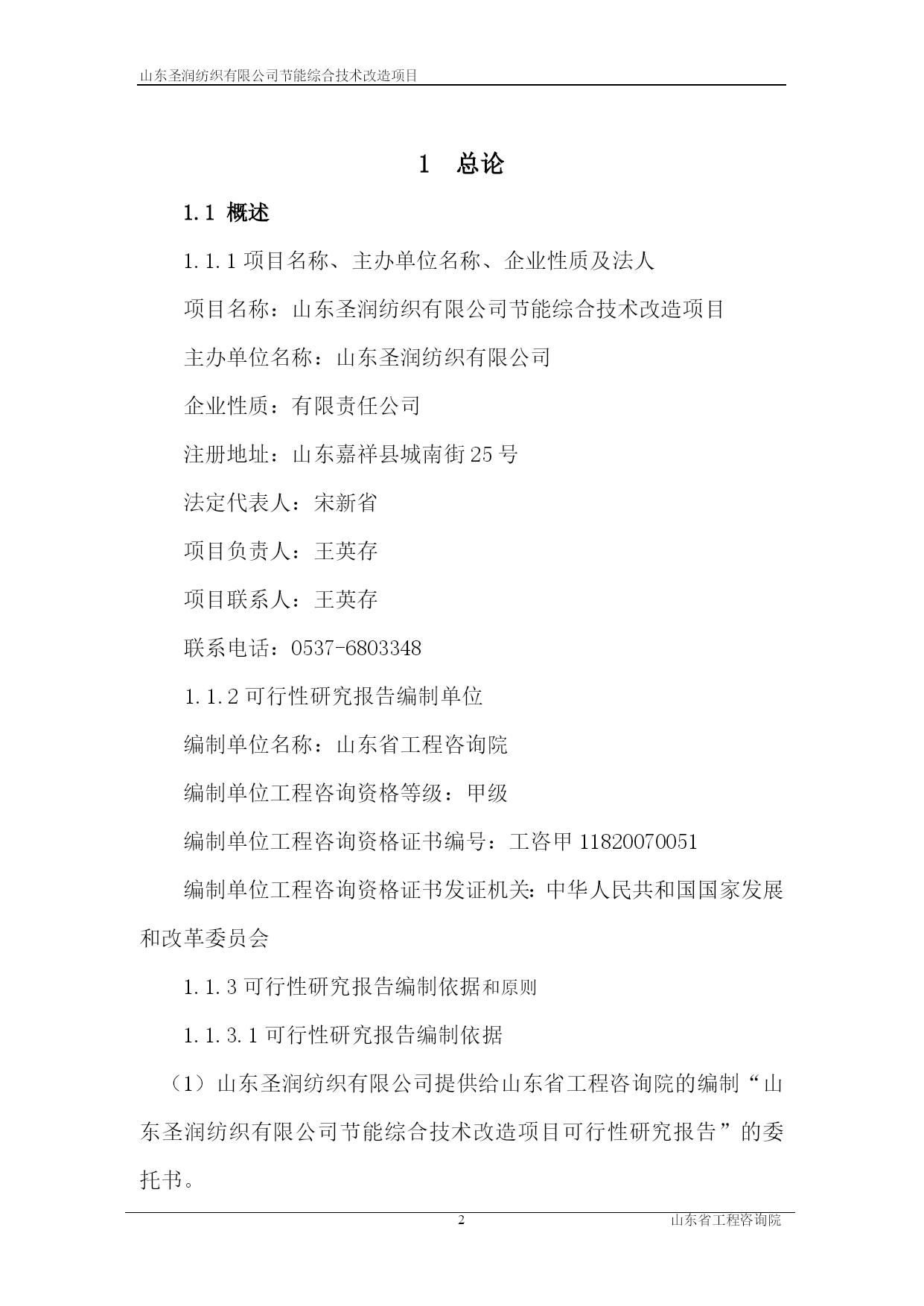 山东圣润纺织有限公司节能综合技术改造项目

1 总论

1.1 概述

1.1.1 项目名称、主办单位名称、企业性质及法人

项目名称：山东圣润纺织有限公司节能综合技术改造项目

主办单位名称：山东圣润纺织有限公司

企业性质：有限责任公司

注册地址：山东嘉祥县城南街25号

法定代表人：宋新省

项目负责人：王英存

项目联系人：王英存

联系电话：0537-6803348

1.1.2 可行性研究报告编制单位

编制单位名称：山东省工程咨询院

编制单位工程咨询资格等级：甲级

编制单位工程咨询资格证书编号：工咨甲 11820070051

编制单位工程咨询资格证书发证机关：中华人民共和国国家发展和改革委员会

1.1.3 可行性研究报告编制依据和原则

1.1.3.1 可行性研究报告编制依据

（1）山东圣润纺织有限公司提供给山东省工程咨询院的编制“山东圣润纺织有限公司节能综合技术改造项目可行性研究报告”的委托书。

2

山东省工程咨询院